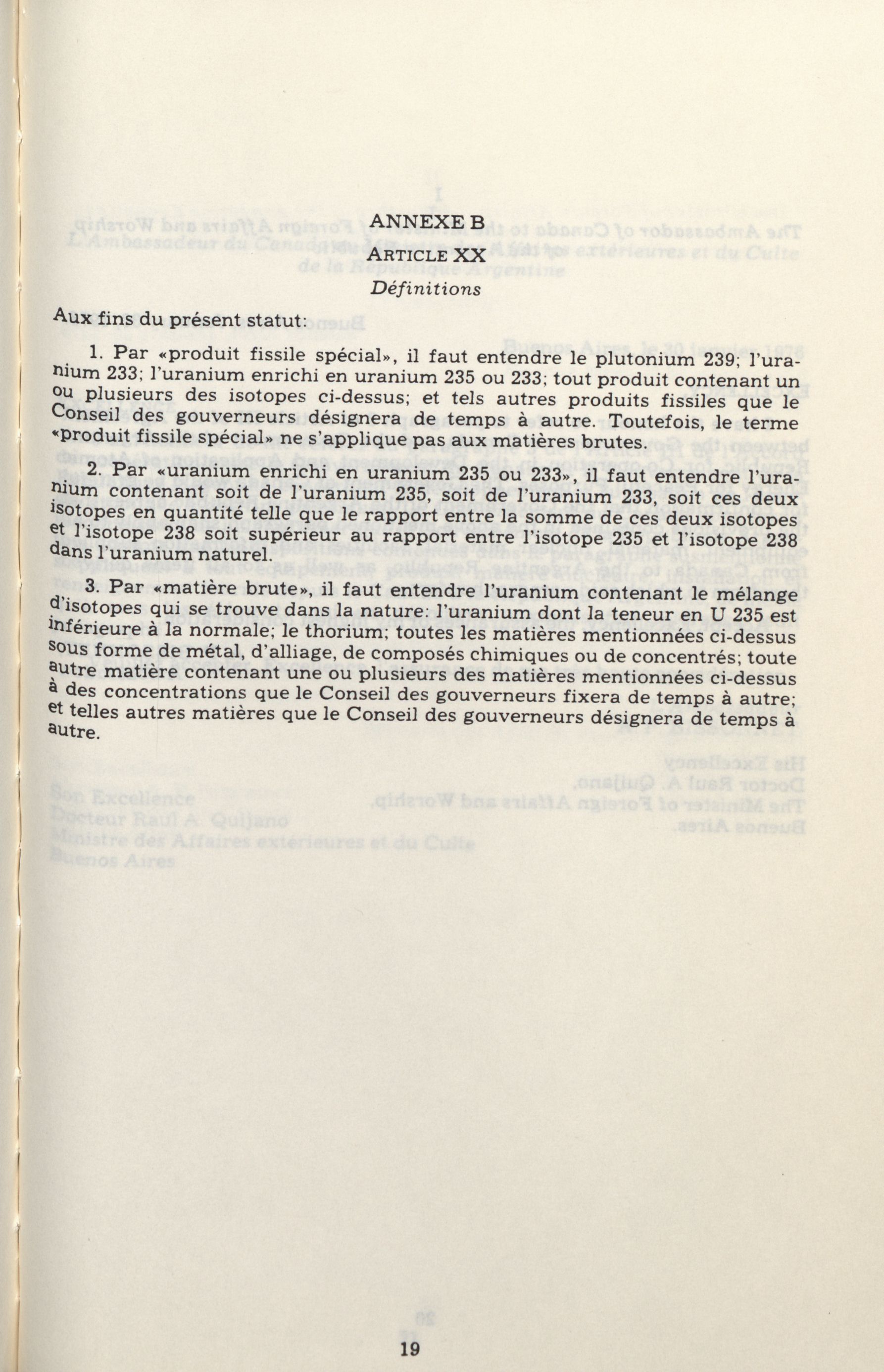 ANNEXE B

ARTICLE XX

Définitions

Aux fins du présent statut:

1. Par «produit fissile spécial», il faut entendre le plutonium 239; l'uranium 233; l'uranium enrichi en uranium 235 ou 233; tout produit contenant un ou plusieurs des isotopes ci-dessus; et tels autres produits fissiles que le Conseil des gouverneurs désignera de temps à autre. Toutefois, le terme «produit fissile spécial» ne s'applique pas aux matières brutes.

2. Par «uranium enrichi en uranium 235 ou 233», il faut entendre l'uranium contenant soit de l'uranium 235, soit de l'uranium 233, soit ces deux isotopes en quantité telle que le rapport entre la somme de ces deux isotopes et l'isotope 238 soit supérieur au rapport entre l'isotope 235 et l'isotope 238 dans l'uranium naturel.

3. Par «matière brute», il faut entendre l'uranium contenant le mélange d'isotopes qui se trouve dans la nature: l'uranium dont la teneur en U 235 est inférieure à la normale; le thorium; toutes les matières mentionnées ci-dessus sous forme de métal, d'alliage, de composés chimiques ou de concentrés; toute autre matière contenant une ou plusieurs des matières mentionnées ci-dessus à des concentrations que le Conseil des gouverneurs fixera de temps à autre; et telles autres matières que le Conseil des gouverneurs désignera de temps à autre.

19